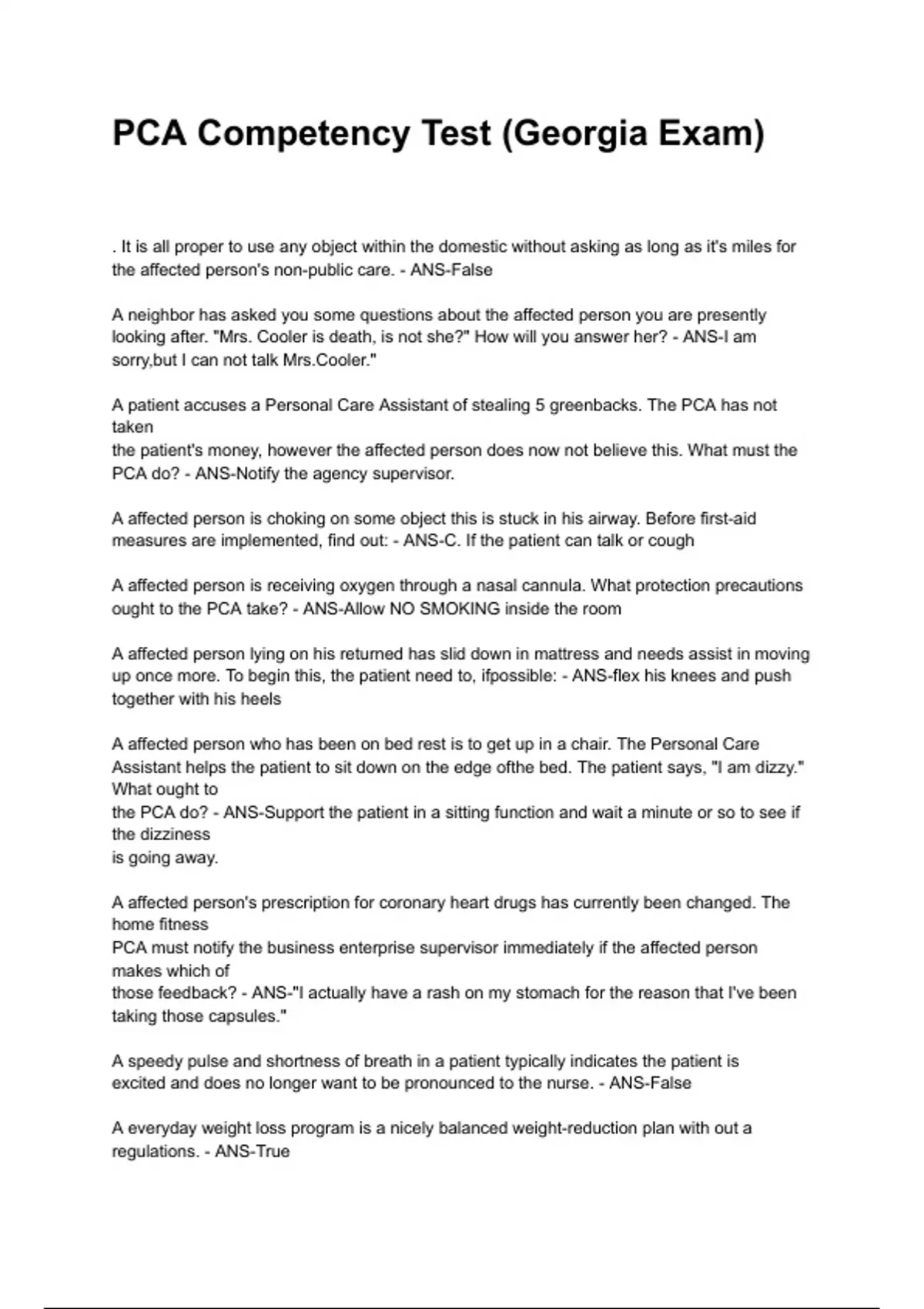 PCA Competency Test (Georgia Exam)

. It is all proper to use any object within the domestic without asking as long as it's miles for the affected person's non-public care. - ANS-False

A neighbor has asked you some questions about the affected person you are presently looking after. "Mrs. Cooler is death, is not she?" How will you answer her? - ANS-I am sorry,but I can not talk Mrs.Cooler."

A patient accuses a Personal Care Assistant of stealing 5 greenbacks. The PCA has not taken
the patient's money, however the affected person does now not believe this. What must the PCA do? - ANS-Notify the agency supervisor.

A affected person is choking on some object this is stuck in his airway. Before first-aid measures are implemented, find out: - ANS-C. If the patient can talk or cough

A affected person is receiving oxygen through a nasal cannula. What protection precautions ought to the PCA take? - ANS-Allow NO SMOKING inside the room

A affected person lying on his returned has slid down in mattress and needs assist in moving up once more. To begin this, the patient need to, ifpossible: - ANS-flex his knees and push together with his heels

A affected person who has been on bed rest is to get up in a chair. The Personal Care Assistant helps the patient to sit down on the edge ofthe bed. The patient says, "I am dizzy." What ought to
the PCA do? - ANS-Support the patient in a sitting function and wait a minute or so to see if the dizziness
is going away.

A affected person's prescription for coronary heart drugs has currently been changed. The home fitness
PCA must notify the business enterprise supervisor immediately if the affected person makes which of
those feedback? - ANS-"I actually have a rash on my stomach for the reason that I've been taking those capsules."

A speedy pulse and shortness of breath in a patient typically indicates the patient is excited and does no longer want to be pronounced to the nurse. - ANS-False

A everyday weight loss program is a nicely balanced weight-reduction plan with out a regulations. - ANS-True